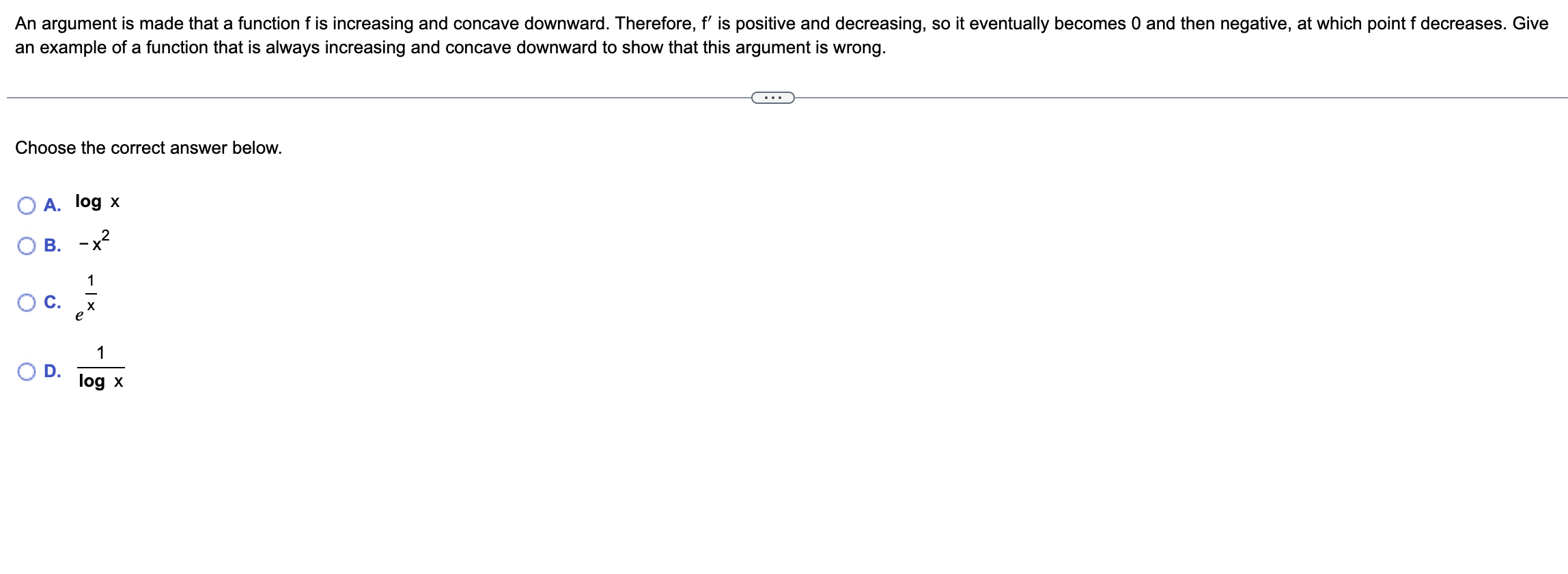 An argument is made that a function f is increasing and concave downward. Therefore, f′ is positive and decreasing, so it eventually becomes 0 and then negative, at which point f decreases. Give an example of a function that is always increasing and concave downward to show that this argument is wrong.

...

Choose the correct answer below.

A. $\log x$

B. $-x^2$

C. $e^{\frac{1}{x}}$

D. $\frac{1}{\log x}$